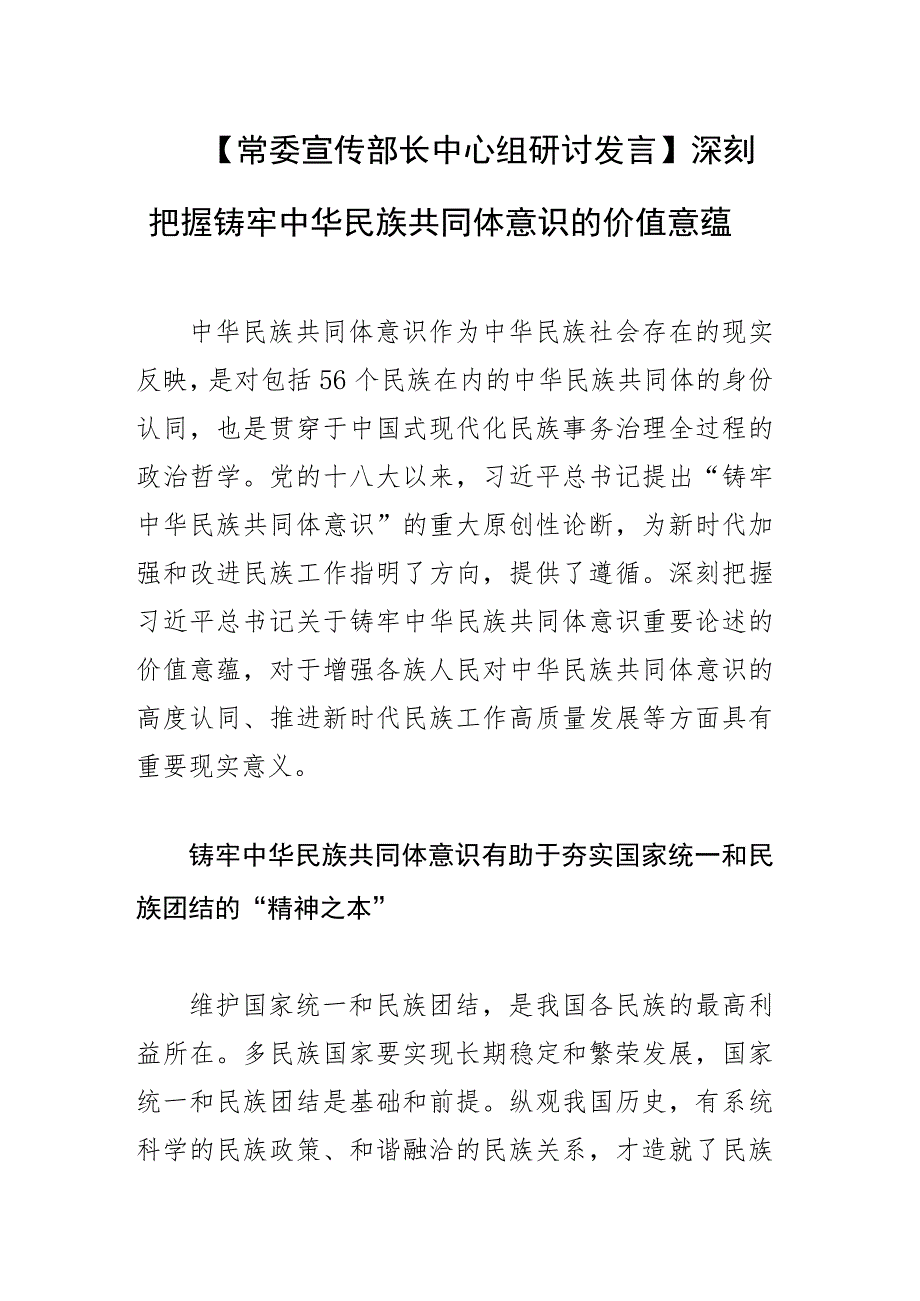 【常委宣传部长中心组研讨发言】深刻把握铸牢中华民族共同体意识的价值意蕴

中华民族共同体意识作为中华民族社会存在的现实反映，是对包括56个民族在内的中华民族共同体的身份认同，也是贯穿于中国式现代化民族事务治理全过程的政治哲学。党的十八大以来，习近平总书记提出“铸牢中华民族共同体意识”的重大原创性论断，为新时代加强和改进民族工作指明了方向，提供了遵循。深刻把握习近平总书记关于铸牢中华民族共同体意识重要论述的价值意蕴，对于增强各族人民对中华民族共同体意识的高度认同、推进新时代民族工作高质量发展等方面具有重要现实意义。

铸牢中华民族共同体意识有助于夯实国家统一和民族团结的“精神之本”

维护国家统一和民族团结，是我国各民族的最高利益所在。多民族国家要实现长期稳定和繁荣发展，国家统一和民族团结是基础和前提。纵观我国历史，有系统科学的民族政策、和谐融洽的民族关系，才造就了民族